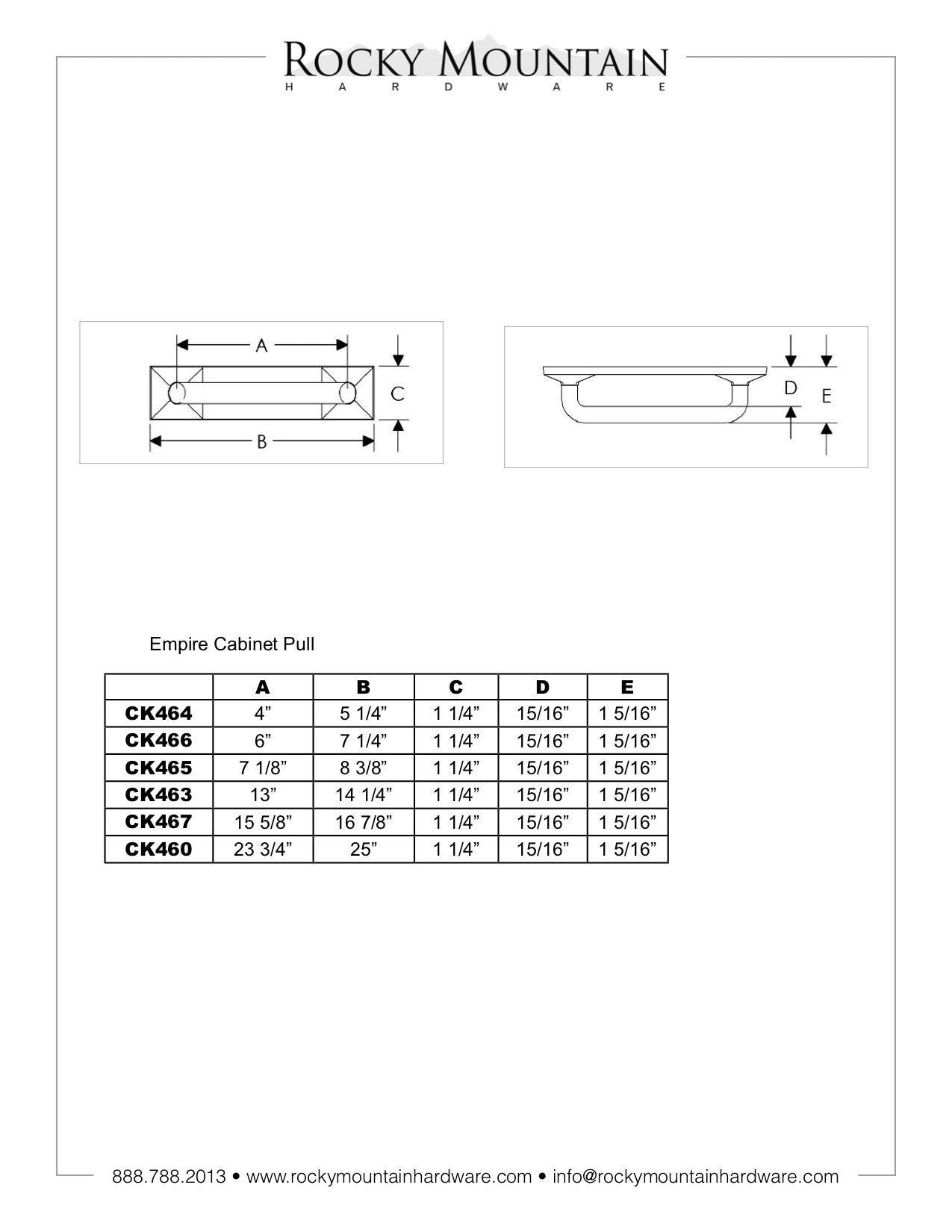 ROCKY MOUNTAIN
HARDWARE

A
C
B

D
E

Empire Cabinet Pull

| | A | B | C | D | E |
|---|---|---|---|---|---|
| CK464 | 4” | 5 1/4” | 1 1/4” | 15/16” | 1 5/16” |
| CK466 | 6” | 7 1/4” | 1 1/4” | 15/16” | 1 5/16” |
| CK465 | 7 1/8” | 8 3/8” | 1 1/4” | 15/16” | 1 5/16” |
| CK463 | 13” | 14 1/4” | 1 1/4” | 15/16” | 1 5/16” |
| CK467 | 15 5/8” | 16 7/8” | 1 1/4” | 15/16” | 1 5/16” |
| CK460 | 23 3/4” | 25” | 1 1/4” | 15/16” | 1 5/16” |

888.788.2013 • www.rockymountainhardware.com • info@rockymountainhardware.com